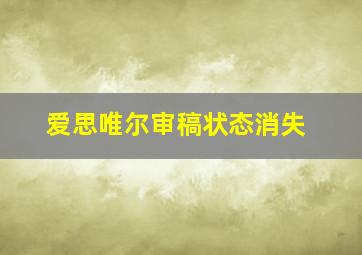 爱思唯尔审稿状态消失